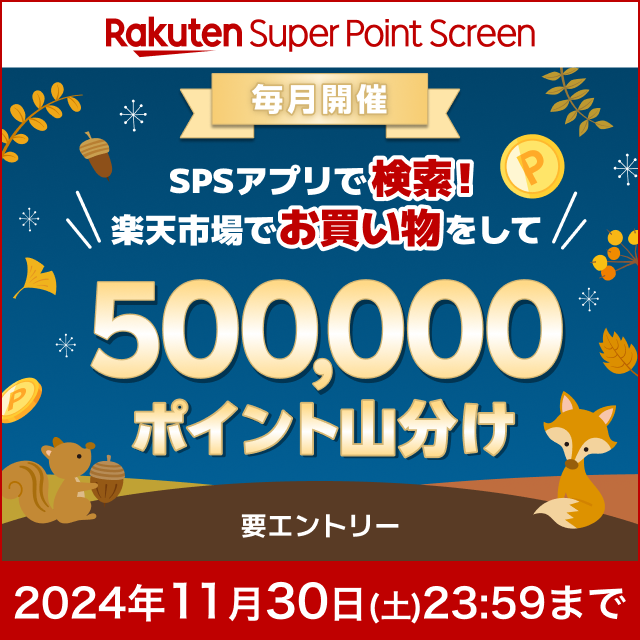 Rakuten Super Point Screen

毎月開催

SPSアプリで検索!
楽天市場でお買い物をして

500,000
ポイント山分け

要エントリー

2024年11月30日(土)23:59まで